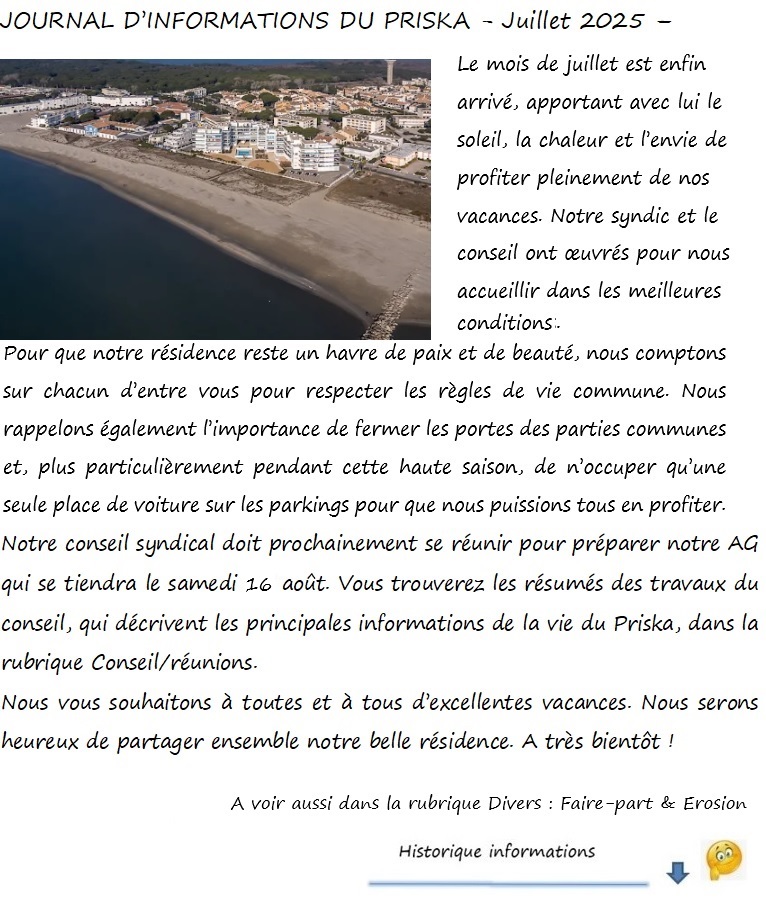 JOURNAL D'INFORMATIONS DU PRISKA – Juillet 2025 –

Le mois de juillet est enfin arrivé, apportant avec lui le soleil, la chaleur et l'envie de profiter pleinement de nos vacances. Notre syndic et le conseil ont œuvrés pour nous accueillir dans les meilleures conditions.

Pour que notre résidence reste un havre de paix et de beauté, nous comptons sur chacun d'entre vous pour respecter les règles de vie commune. Nous rappelons également l'importance de fermer les portes des parties communes et, plus particulièrement pendant cette haute saison, de n'occuper qu'une seule place de voiture sur les parkings pour que nous puissions tous en profiter.
Notre conseil syndical doit prochainement se réunir pour préparer notre AG qui se tiendra le samedi 16 août. Vous trouverez les résumés des travaux du conseil, qui décrivent les principales informations de la vie du Priska, dans la rubrique Conseil/réunions.
Nous vous souhaitons à toutes et à tous d'excellentes vacances. Nous serons heureux de partager ensemble notre belle résidence. A très bientôt !

A voir aussi dans la rubrique Divers : Faire-part & Erosion

Historique informations